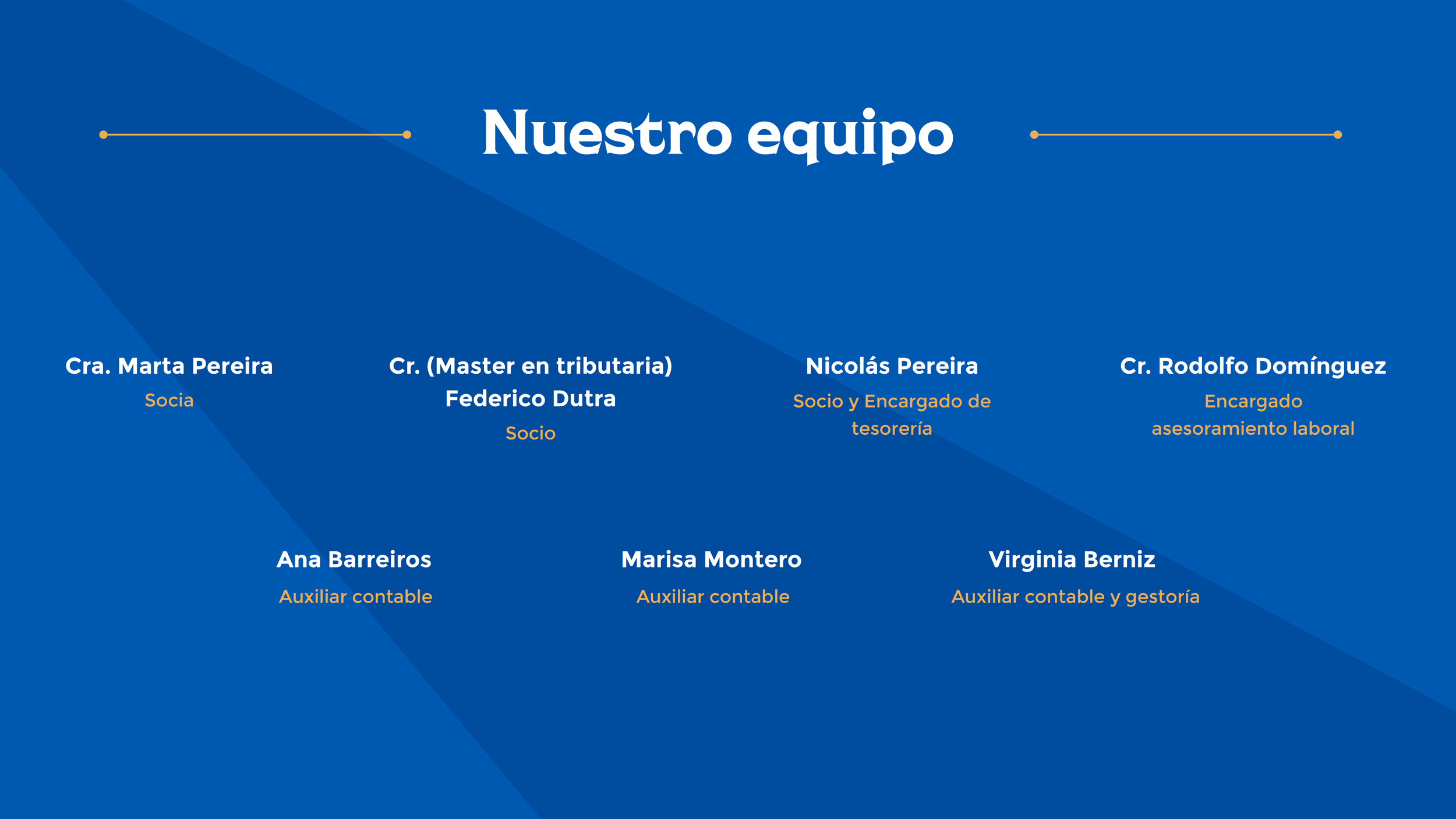 Nuestro equipo

Cra. Marta Pereira
Socia

Cr. (Master en tributaria) Federico Dutra
Socio

Nicolás Pereira
Socio y Encargado de tesorería

Cr. Rodolfo Domínguez
Encargado asesoramiento laboral

Ana Barreiros
Auxiliar contable

Marisa Montero
Auxiliar contable

Virginia Berniz
Auxiliar contable y gestoría